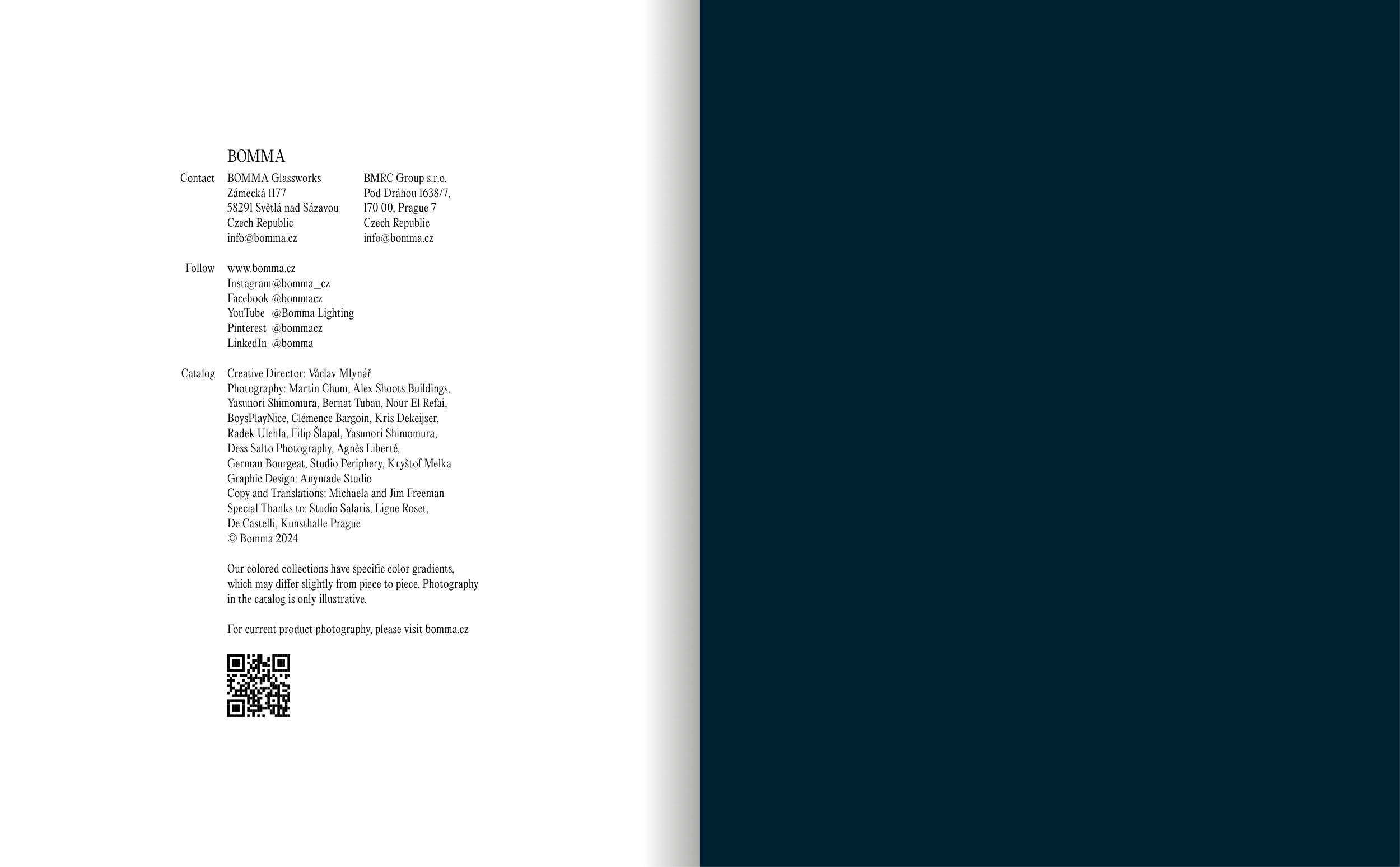 BOMMA

Contact
BOMMA Glassworks
Zámecká 1177
58291 Světlá nad Sázavou
Czech Republic
info@bomma.cz

BMRC Group s.r.o.
Pod Dráhou 1638/7,
170 00, Prague 7
Czech Republic
info@bomma.cz

Follow
www.bomma.cz
Instagram@bomma_cz
Facebook @bommacz
YouTube @Bomma Lighting
Pinterest @bommacz
LinkedIn @bomma

Catalog
Creative Director: Václav Mlynář
Photography: Martin Chum, Alex Shoots Buildings, Yasunori Shimomura, Bernat Tubau, Nour El Refai, BoysPlayNice, Clémence Bargoin, Kris Dekeijser, Radek Ulehla, Filip Šlapal, Yasunori Shimomura, Dess Salto Photography, Agnès Liberté, German Bourgeat, Studio Periphery, Kryštof Melka
Graphic Design: Anymade Studio
Copy and Translations: Michaela and Jim Freeman
Special Thanks to: Studio Salaris, Ligne Roset, De Castelli, Kunsthalle Prague
© Bomma 2024

Our colored collections have specific color gradients, which may differ slightly from piece to piece. Photography in the catalog is only illustrative.

For current product photography, please visit bomma.cz